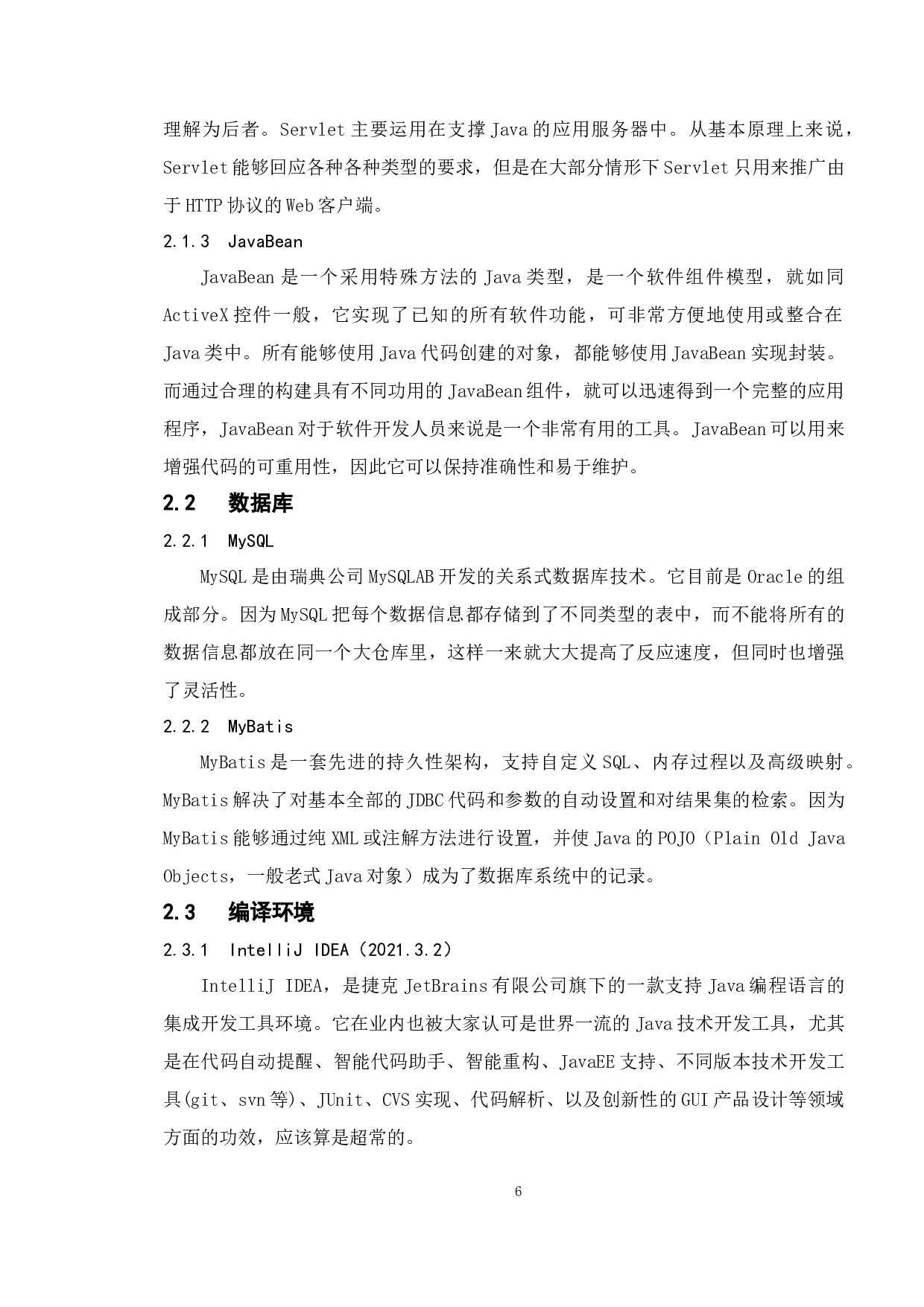 理解为后者。Servlet 主要运用在支撑 Java 的应用服务器中。从基本原理上来说，Servlet 能够回应各种各种类型的要求，但是在大部分情形下 Servlet 只用来推广由于 HTTP 协议的 Web 客户端。

2.1.3 JavaBean

JavaBean 是一个采用特殊方法的 Java 类型，是一个软件组件模型，就如同 ActiveX 控件一般，它实现了已知的所有软件功能，可非常方便地使用或整合在 Java 类中。所有能够使用 Java 代码创建的对象，都能够使用 JavaBean 实现封装。而通过合理的构建具有不同功用的 JavaBean 组件，就可以迅速得到一个完整的应用程序，JavaBean 对于软件开发人员来说是一个非常有用的工具。JavaBean 可以用来增强代码的可重用性，因此它可以保持准确性和易于维护。

2.2 数据库

2.2.1 MySQL

MySQL 是由瑞典公司 MySQLAB 开发的关系式数据库技术。它目前是 Oracle 的组成部分。因为 MySQL 把每个数据信息都存储到了不同类型的表中，而不能将所有的数据信息都放在同一个大仓库里，这样一来就大大提高了反应速度，但同时也增强了灵活性。

2.2.2 MyBatis

MyBatis 是一套先进的持久性架构，支持自定义 SQL、内存过程以及高级映射。MyBatis 解决了对基本全部的 JDBC 代码和参数的自动设置和对结果集的检索。因为 MyBatis 能够通过纯 XML 或注解方法进行设置，并使 Java 的 POJO（Plain Old Java Objects，一般老式 Java 对象）成为了数据库系统中的记录。

2.3 编译环境

2.3.1 IntelliJ IDEA（2021.3.2）

IntelliJ IDEA，是捷克 JetBrains 有限公司旗下的一款支持 Java 编程语言的集成开发工具环境。它在业内也被大家认可是世界一流的 Java 技术开发工具，尤其是在代码自动提醒、智能代码助手、智能重构、JavaEE 支持、不同版本技术开发工具(git、svn 等)、JUnit、CVS 实现、代码解析、以及创新性的 GUI 产品设计等领域方面的功效，应该算是超常的。

6